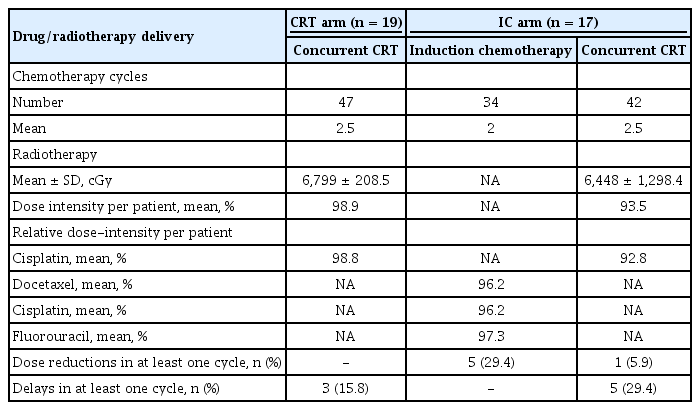 | Drug/radiotherapy delivery | CRT arm (n = 19) | IC arm (n = 17) | |
|---|---|---|---|
| | Concurrent CRT | Induction chemotherapy | Concurrent CRT |
| Chemotherapy cycles | | | |
| Number | 47 | 34 | 42 |
| Mean | 2.5 | 2 | 2.5 |
| Radiotherapy | | | |
| Mean ± SD, cGy | 6,799 ± 208.5 | NA | 6,448 ± 1,298.4 |
| Dose intensity per patient, mean, % | 98.9 | NA | 93.5 |
| Relative dose–intensity per patient | | | |
| Cisplatin, mean, % | 98.8 | NA | 92.8 |
| Docetaxel, mean, % | NA | 96.2 | NA |
| Cisplatin, mean, % | NA | 96.2 | NA |
| Fluorouracil, mean, % | NA | 97.3 | NA |
| Dose reductions in at least one cycle, n (%) | – | 5 (29.4) | 1 (5.9) |
| Delays in at least one cycle, n (%) | 3 (15.8) | – | 5 (29.4) |